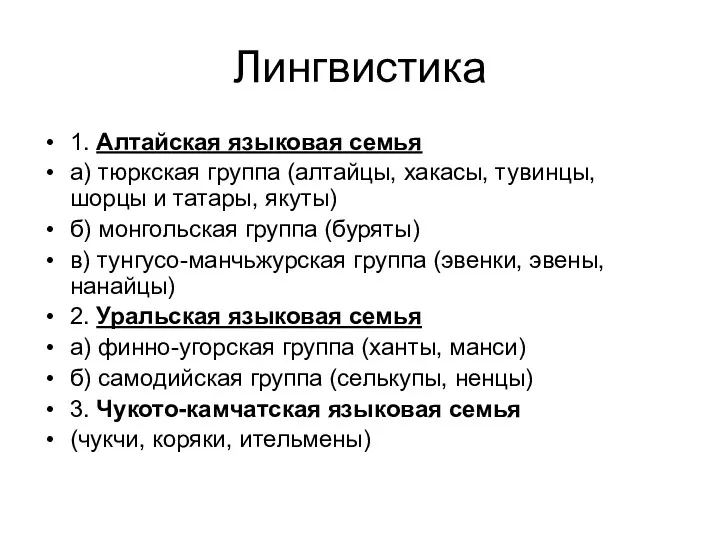 Лингвистика

• 1. Алтайская языковая семья
• а) тюркская группа (алтайцы, хакасы, тувинцы, шорцы и татары, якуты)
• б) монгольская группа (буряты)
• в) тунгусо-манчьжурская группа (эвенки, эвены, нанайцы)
• 2. Уральская языковая семья
• а) финно-угорская группа (ханты, манси)
• б) самодийская группа (селькупы, ненцы)
• 3. Чукото-камчатская языковая семья
• (чукчи, коряки, ительмены)